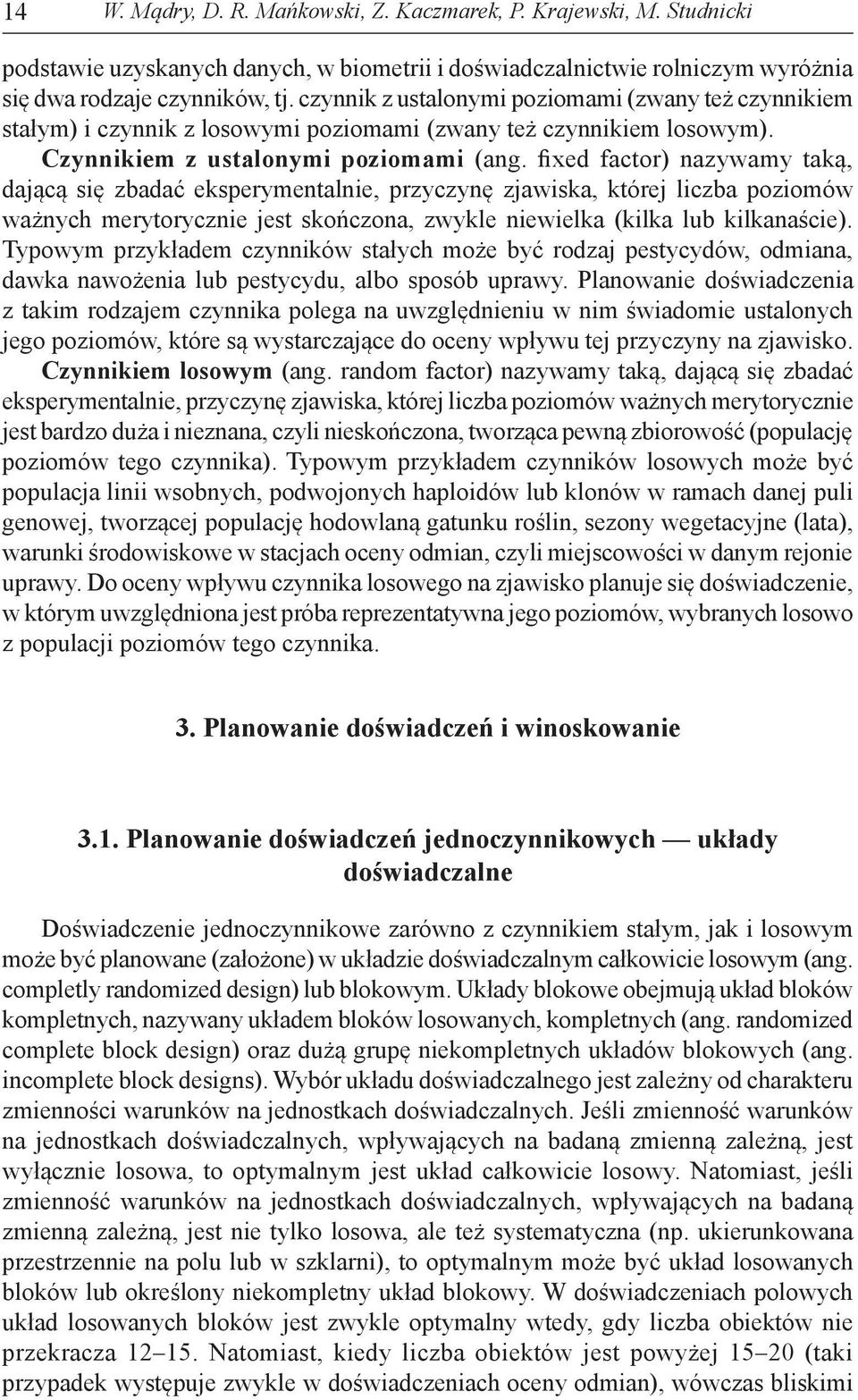 14 W. Mądry, D. R. Mańkowski, Z. Kaczmarek, P. Krajewski, M. Studnicki

podstawie uzyskanych danych, w biometrii i doświadczalnictwie rolniczym wyróżnia się dwa rodzaje czynników, tj. czynnik z ustalonymi poziomami (zwany też czynnikiem stałym) i czynnik z losowymi poziomami (zwany też czynnikiem losowym). Czynnikiem z ustalonymi poziomami (ang. fixed factor) nazywamy taką, dającą się zbadać eksperymentalnie, przyczynę zjawiska, której liczba poziomów ważnych merytorycznie jest skończona, zwykle niewielka (kilka lub kilkanaście). Typowym przykładem czynników stałych może być rodzaj pestycydów, odmiana, dawka nawożenia lub pestycydu, albo sposób uprawy. Planowanie doświadczenia z takim rodzajem czynnika polega na uwzględnieniu w nim świadomie ustalonych jego poziomów, które są wystarczające do oceny wpływu tej przyczyny na zjawisko. Czynnikiem losowym (ang. random factor) nazywamy taką, dającą się zbadać eksperymentalnie, przyczynę zjawiska, której liczba poziomów ważnych merytorycznie jest bardzo duża i nieznana, czyli nieskończona, tworząca pewną zbiorowość (populację poziomów tego czynnika). Typowym przykładem czynników losowych może być populacja linii wsobnych, podwojonych haploidów lub klonów w ramach danej puli genowej, tworzącej populację hodowlaną gatunku roślin, sezony wegetacyjne (lata), warunki środowiskowe w stacjach oceny odmian, czyli miejscowości w danym rejonie uprawy. Do oceny wpływu czynnika losowego na zjawisko planuje się doświadczenie, w którym uwzględniona jest próba reprezentatywna jego poziomów, wybranych losowo z populacji poziomów tego czynnika.

3. Planowanie doświadczeń i winoskowanie

3.1. Planowanie doświadczeń jednoczynnikowych — układy doświadczalne

Doświadczenie jednoczynnikowe zarówno z czynnikiem stałym, jak i losowym może być planowane (założone) w układzie doświadczalnym całkowicie losowym (ang. completly randomized design) lub blokowym. Układy blokowe obejmują układ bloków kompletnych, nazywany układem bloków losowanych, kompletnych (ang. randomized complete block design) oraz dużą grupę niekompletnych układów blokowych (ang. incomplete block designs). Wybór układu doświadczalnego jest zależny od charakteru zmienności warunków na jednostkach doświadczalnych. Jeśli zmienność warunków na jednostkach doświadczalnych, wpływających na badaną zmienną zależną, jest wyłącznie losowa, to optymalnym jest układ całkowicie losowy. Natomiast, jeśli zmienność warunków na jednostkach doświadczalnych, wpływających na badaną zmienną zależną, jest nie tylko losowa, ale też systematyczna (np. ukierunkowana przestrzennie na polu lub w szklarni), to optymalnym może być układ losowanych bloków lub określony niekompletny układ blokowy. W doświadczeniach polowych układ losowanych bloków jest zwykle optymalny wtedy, gdy liczba obiektów nie przekracza 12–15. Natomiast, kiedy liczba obiektów jest powyżej 15–20 (taki przypadek występuje zwykle w doświadczeniach oceny odmian), wówczas bliskimi